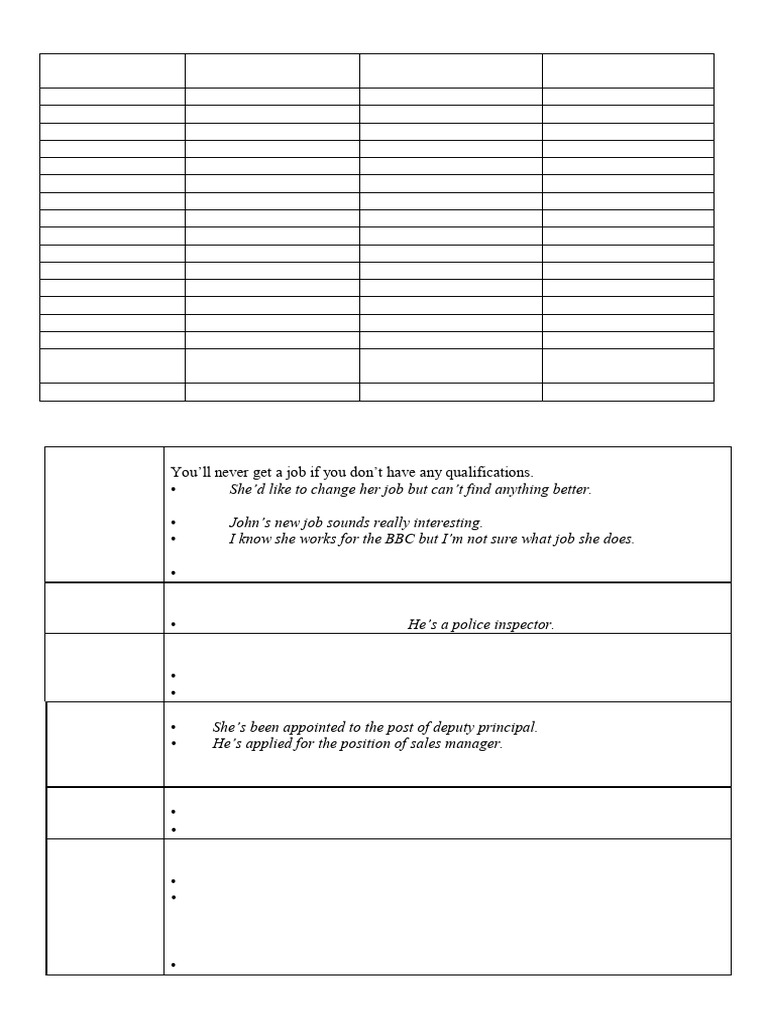 You'll never get a job if you don't have any qualifications.
• She'd like to change her job but can't find anything better.
• John's new job sounds really interesting.
• I know she works for the BBC but I'm not sure what job she does.
•

• He's a police inspector.

•
•

• She's been appointed to the post of deputy principal.
• He's applied for the position of sales manager.

•
•

•
•
•